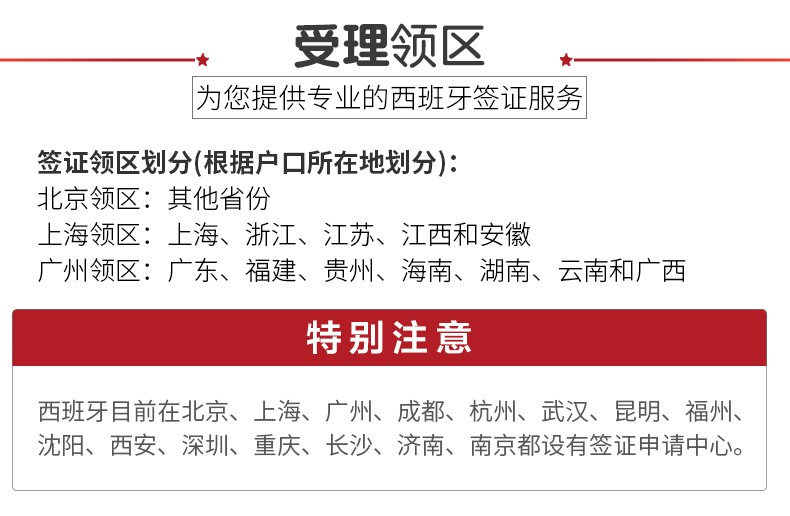 受理领区

为您提供专业的西班牙签证服务

签证领区划分(根据户口所在地划分)：
北京领区：其他省份
上海领区：上海、浙江、江苏、江西和安徽
广州领区：广东、福建、贵州、海南、湖南、云南和广西

特别注意

西班牙目前在北京、上海、广州、成都、杭州、武汉、昆明、福州、沈阳、西安、深圳、重庆、长沙、济南、南京都设有签证申请中心。